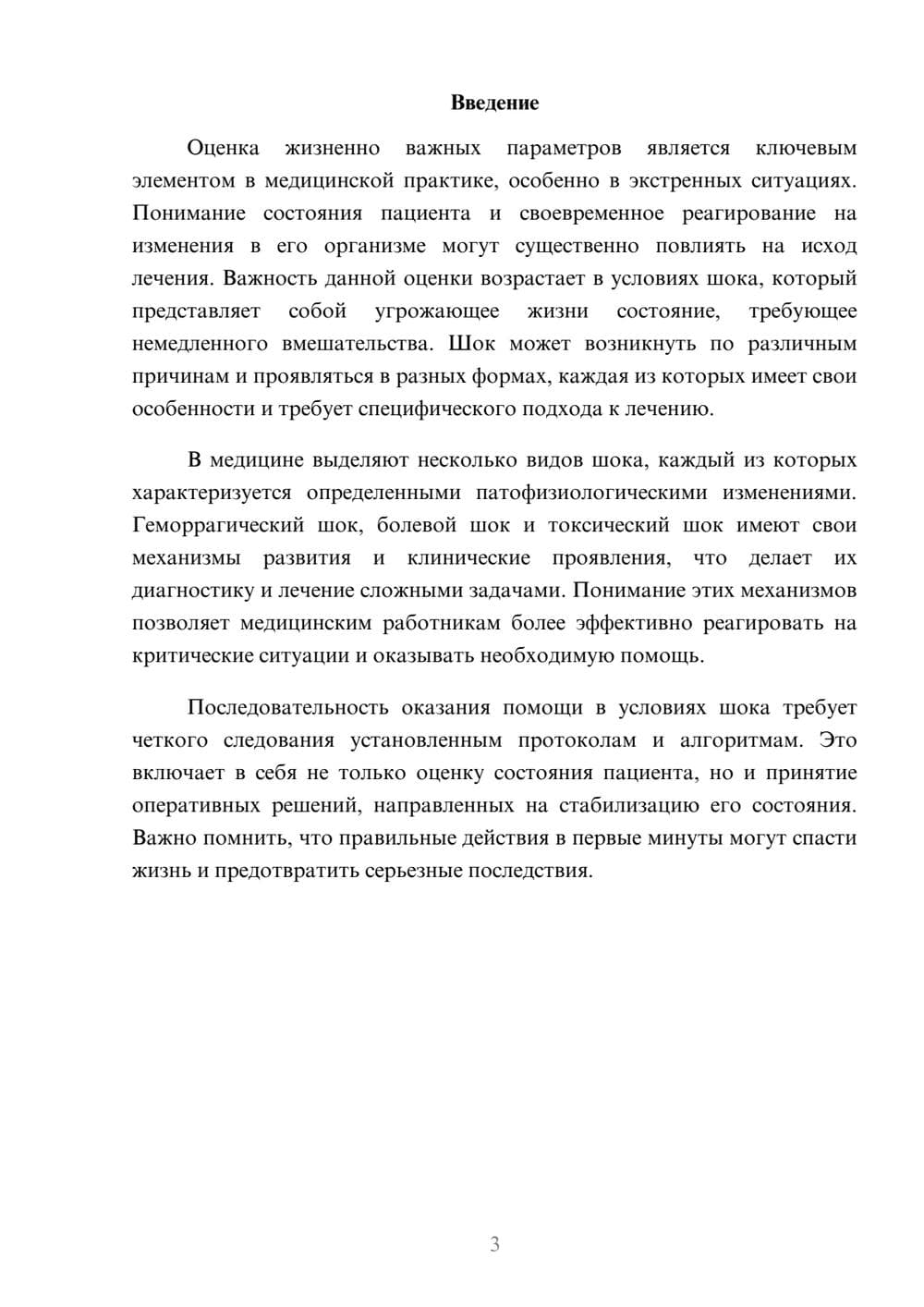 Введение

Оценка жизненно важных параметров является ключевым элементом в медицинской практике, особенно в экстренных ситуациях. Понимание состояния пациента и своевременное реагирование на изменения в его организме могут существенно повлиять на исход лечения. Важность данной оценки возрастает в условиях шока, который представляет собой угрожающее жизни состояние, требующее немедленного вмешательства. Шок может возникнуть по различным причинам и проявляться в разных формах, каждая из которых имеет свои особенности и требует специфического подхода к лечению.

В медицине выделяют несколько видов шока, каждый из которых характеризуется определенными патофизиологическими изменениями. Геморрагический шок, болевой шок и токсический шок имеют свои механизмы развития и клинические проявления, что делает их диагностику и лечение сложными задачами. Понимание этих механизмов позволяет медицинским работникам более эффективно реагировать на критические ситуации и оказывать необходимую помощь.

Последовательность оказания помощи в условиях шока требует четкого следования установленным протоколам и алгоритмам. Это включает в себя не только оценку состояния пациента, но и принятие оперативных решений, направленных на стабилизацию его состояния. Важно помнить, что правильные действия в первые минуты могут спасти жизнь и предотвратить серьезные последствия.

3